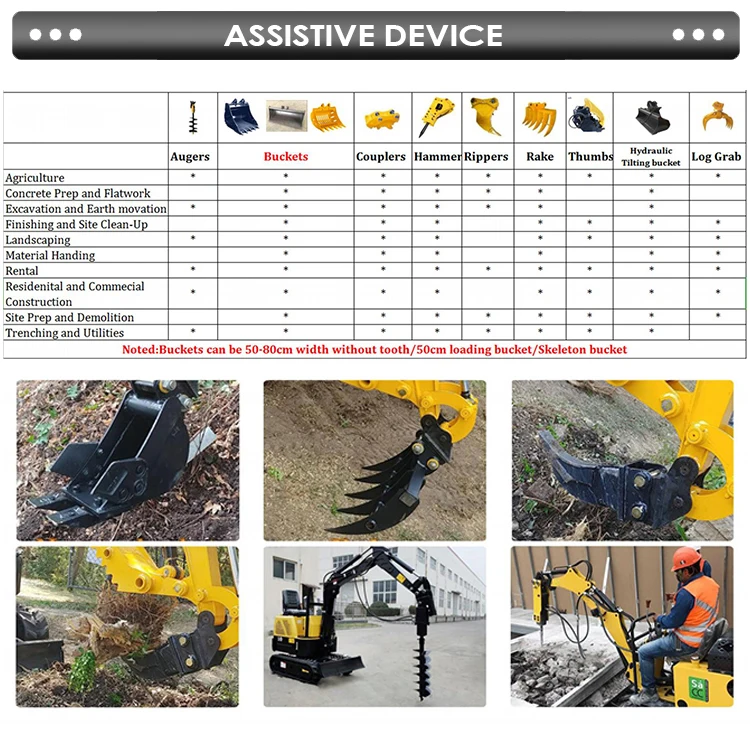 ASSISTIVE DEVICE

| | Augers | Buckets | Couplers | Hammer | Rippers | Rake | Thumbs | Hydraulic Tilting bucket | Log Grab |
|---|---|---|---|---|---|---|---|---|---|
| Agriculture | * | * | * | * | * | * | * | * | * |
| Concrete Prep and Flatwork | | * | * | * | * | * | | * | |
| Excavation and Earth movation | * | * | * | * | * | * | | * | |
| Finishing and Site Clean-Up | | * | * | * | | * | * | * | * |
| Landscaping | * | * | * | * | | * | * | * | * |
| Material Handing | | * | * | * | | * | | * | * |
| Rental | * | * | * | * | * | * | * | * | * |
| Residenital and Commecial Construction | * | * | * | * | | * | * | * | * |
| Site Prep and Demolition | | * | * | * | * | * | * | * | * |
| Trenching and Utilities | * | * | * | * | * | * | * | * | |

Noted:Buckets can be 50-80cm width without tooth/50cm loading bucket/Skeleton bucket

Sa CC